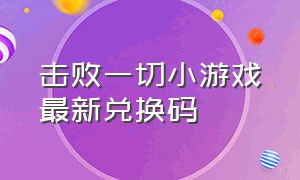 击败一切小游戏
最新兑换码